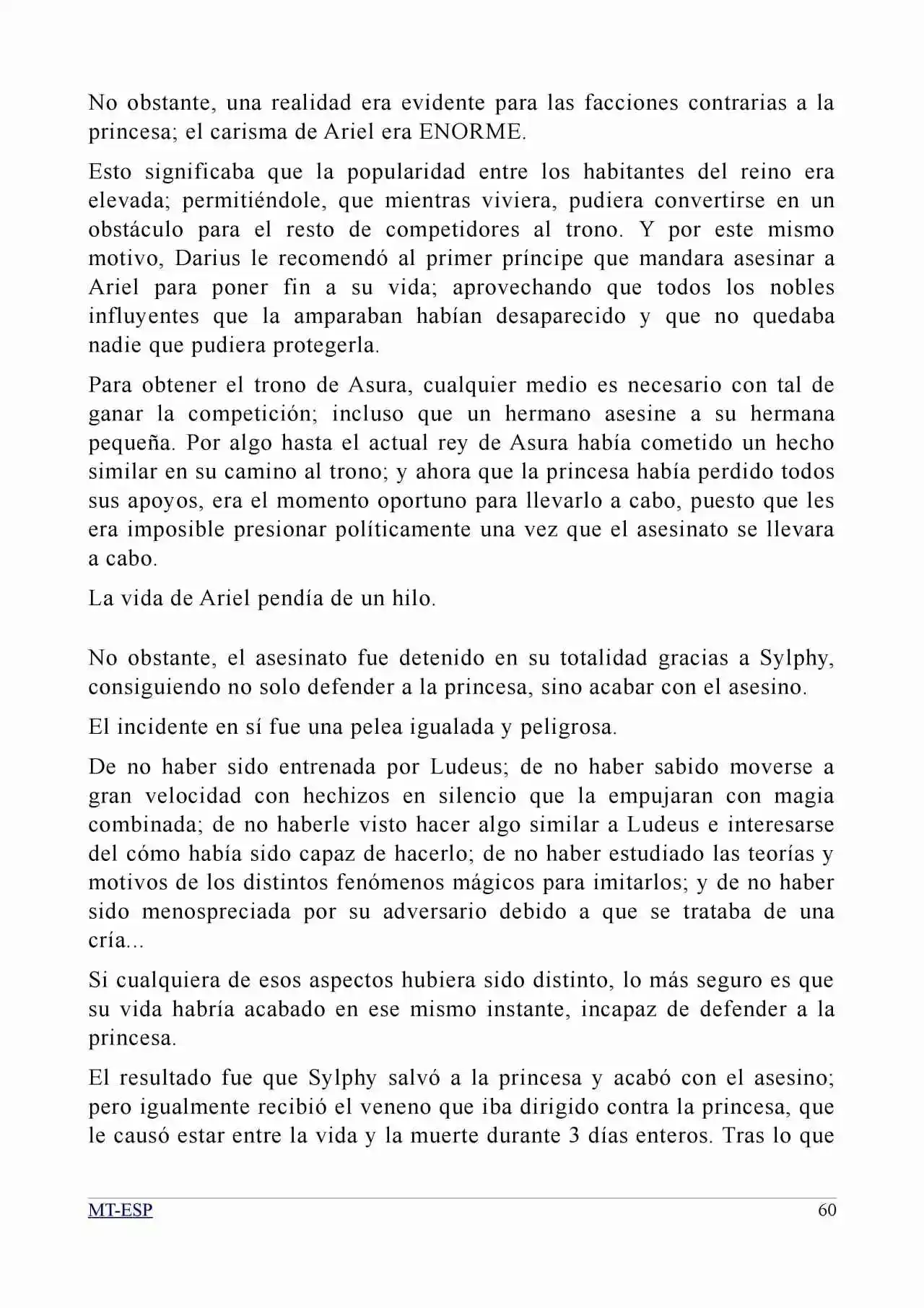 No obstante, una realidad era evidente para las facciones contrarias a la princesa; el carisma de Ariel era ENORME.

Esto significaba que la popularidad entre los habitantes del reino era elevada; permitiéndole, que mientras viviera, pudiera convertirse en un obstáculo para el resto de competidores al trono. Y por este mismo motivo, Darius le recomendó al primer príncipe que mandara asesinar a Ariel para poner fin a su vida; aprovechando que todos los nobles influyentes que la amparaban habían desaparecido y que no quedaba nadie que pudiera protegerla.

Para obtener el trono de Asura, cualquier medio es necesario con tal de ganar la competición; incluso que un hermano asesine a su hermana pequeña. Por algo hasta el actual rey de Asura había cometido un hecho similar en su camino al trono; y ahora que la princesa había perdido todos sus apoyos, era el momento oportuno para llevarlo a cabo, puesto que les era imposible presionar políticamente una vez que el asesinato se llevara a cabo.

La vida de Ariel pendía de un hilo.

No obstante, el asesinato fue detenido en su totalidad gracias a Sylphy, consiguiendo no solo defender a la princesa, sino acabar con el asesino.

El incidente en sí fue una pelea igualada y peligrosa.

De no haber sido entrenada por Ludeus; de no haber sabido moverse a gran velocidad con hechizos en silencio que la empujaran con magia combinada; de no haberle visto hacer algo similar a Ludeus e interesarse del cómo había sido capaz de hacerlo; de no haber estudiado las teorías y motivos de los distintos fenómenos mágicos para imitarlos; y de no haber sido menospreciada por su adversario debido a que se trataba de una cría...

Si cualquiera de esos aspectos hubiera sido distinto, lo más seguro es que su vida habría acabado en ese mismo instante, incapaz de defender a la princesa.

El resultado fue que Sylphy salvó a la princesa y acabó con el asesino; pero igualmente recibió el veneno que iba dirigido contra la princesa, que le causó estar entre la vida y la muerte durante 3 días enteros. Tras lo que

MT-ESP 60